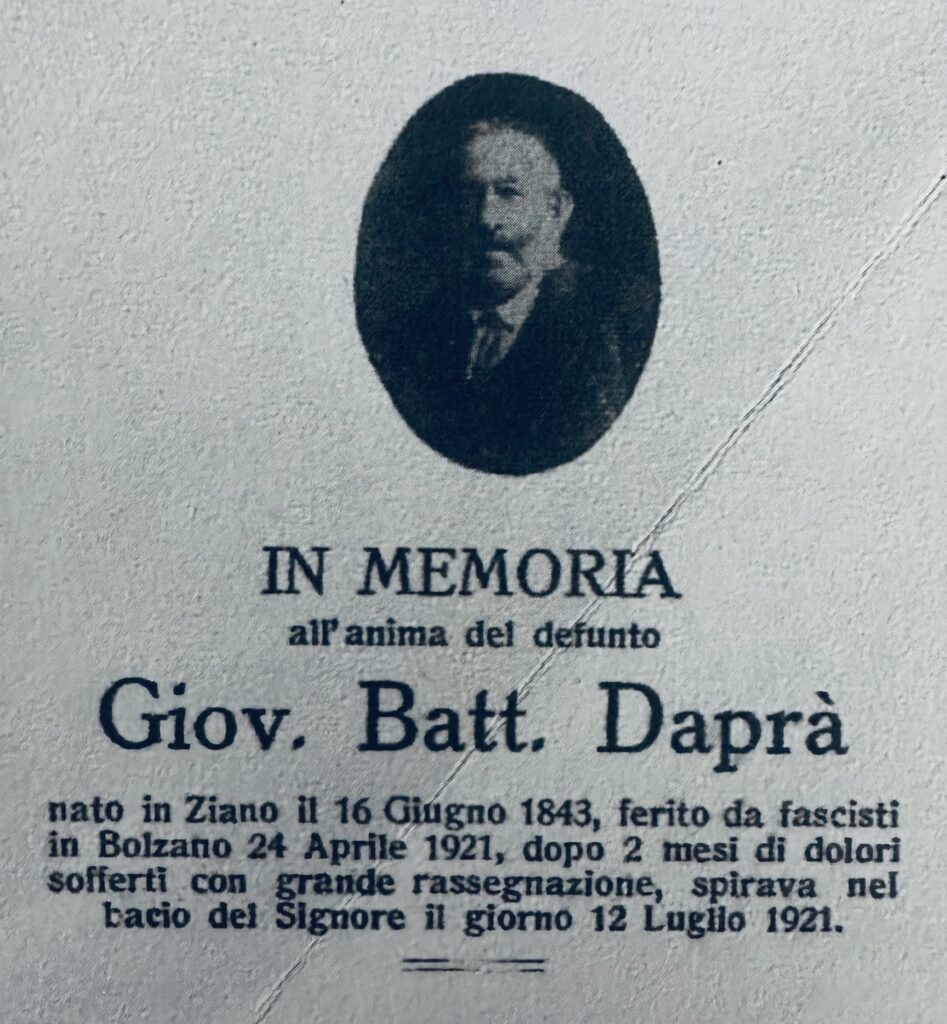 IN MEMORIA
all'anima del defunto

Giov. Batt. Daprà

nato in Ziano il 16 Giugno 1843, ferito da fascisti in Bolzano 24 Aprile 1921, dopo 2 mesi di dolori sofferti con grande rassegnazione, spirava nel bacio del Signore il giorno 12 Luglio 1921.